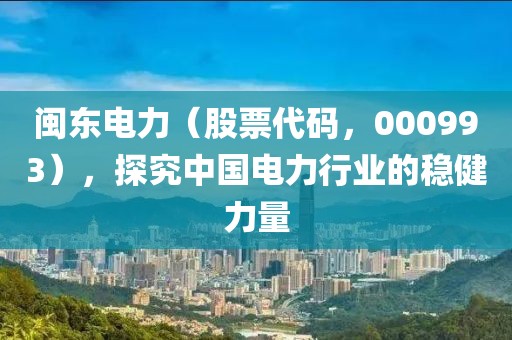 闽东电力（股票代码，000993），探究中国电力行业的稳健力量